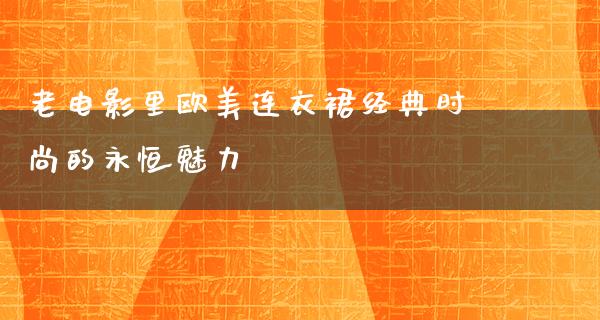 老电影里欧美连衣裙经典时尚的永恒魅力